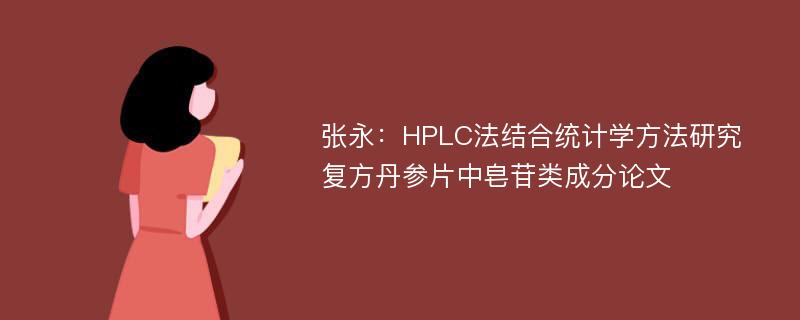 张永：HPLC法结合统计学方法研究复方丹参片中皂苷类成分论文